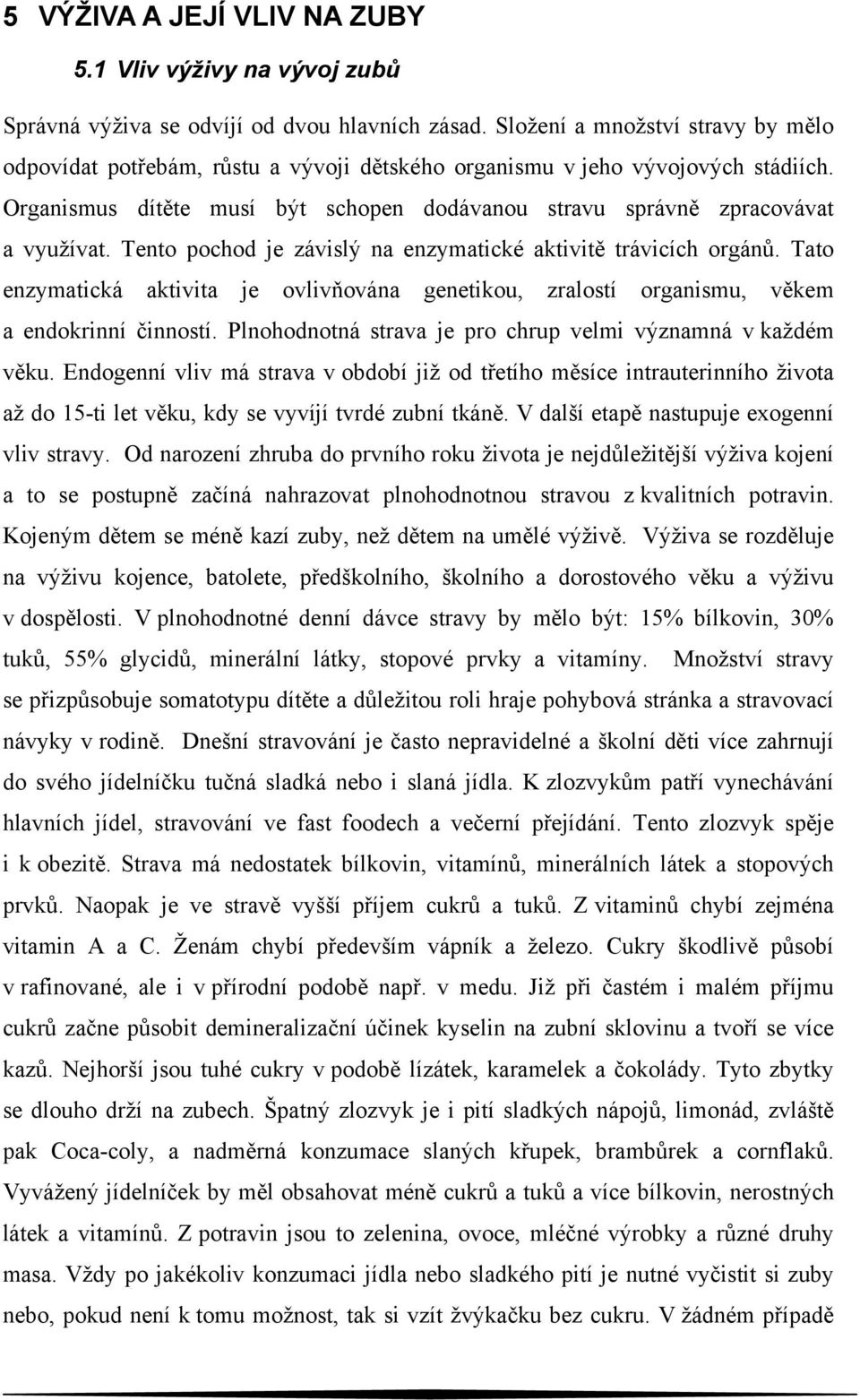 5 VÝŽIVA A JEJÍ VLIV NA ZUBY

5.1 Vliv výživy na vývoj zubů

Správná výživa se odvíjí od dvou hlavních zásad. Složení a množství stravy by mělo odpovídat potřebám, růstu a vývoji dětského organismu v jeho vývojových stádiích. Organismus dítěte musí být schopen dodávanou stravu správně zpracovávat a využívat. Tento pochod je závislý na enzymatické aktivitě trávicích orgánů. Tato enzymatická aktivita je ovlivňována genetikou, zralostí organismu, věkem a endokrinní činností. Plnohodnotná strava je pro chrup velmi významná v každém věku. Endogenní vliv má strava v období již od třetího měsíce intrauterinního života až do 15-ti let věku, kdy se vyvíjí tvrdé zubní tkáně. V další etapě nastupuje exogenní vliv stravy. Od narození zhruba do prvního roku života je nejdůležitější výživa kojení a to se postupně začíná nahrazovat plnohodnotnou stravou z kvalitních potravin. Kojeným dětem se méně kazí zuby, než dětem na umělé výživě. Výživa se rozděluje na výživu kojence, batolete, předškolního, školního a dorostového věku a výživu v dospělosti. V plnohodnotné denní dávce stravy by mělo být: 15% bílkovin, 30% tuků, 55% glycidů, minerální látky, stopové prvky a vitamíny. Množství stravy se přizpůsobuje somatotypu dítěte a důležitou roli hraje pohybová stránka a stravovací návyky v rodině. Dnešní stravování je často nepravidelné a školní děti více zahrnují do svého jídelníčku tučná sladká nebo i slaná jídla. K zlozvykům patří vynechávání hlavních jídel, stravování ve fast foodech a večerní přejídání. Tento zlozvyk spěje i k obezitě. Strava má nedostatek bílkovin, vitamínů, minerálních látek a stopových prvků. Naopak je ve stravě vyšší příjem cukrů a tuků. Z vitaminů chybí zejména vitamin A a C. Ženám chybí především vápník a železo. Cukry škodlivě působí v rafinované, ale i v přírodní podobě např. v medu. Již při častém i malém příjmu cukrů začne působit demineralizační účinek kyselin na zubní sklovinu a tvoří se více kazů. Nejhorší jsou tuhé cukry v podobě lízátek, karamelek a čokolády. Tyto zbytky se dlouho drží na zubech. Špatný zlozvyk je i pití sladkých nápojů, limonád, zvláště pak Coca-coly, a nadměrná konzumace slaných křupek, brambůrek a cornflaků. Vyvážený jídelníček by měl obsahovat méně cukrů a tuků a více bílkovin, nerostných látek a vitamínů. Z potravin jsou to zelenina, ovoce, mléčné výrobky a různé druhy masa. Vždy po jakékoliv konzumaci jídla nebo sladkého pití je nutné vyčistit si zuby nebo, pokud není k tomu možnost, tak si vzít žvýkačku bez cukru. V žádném případě